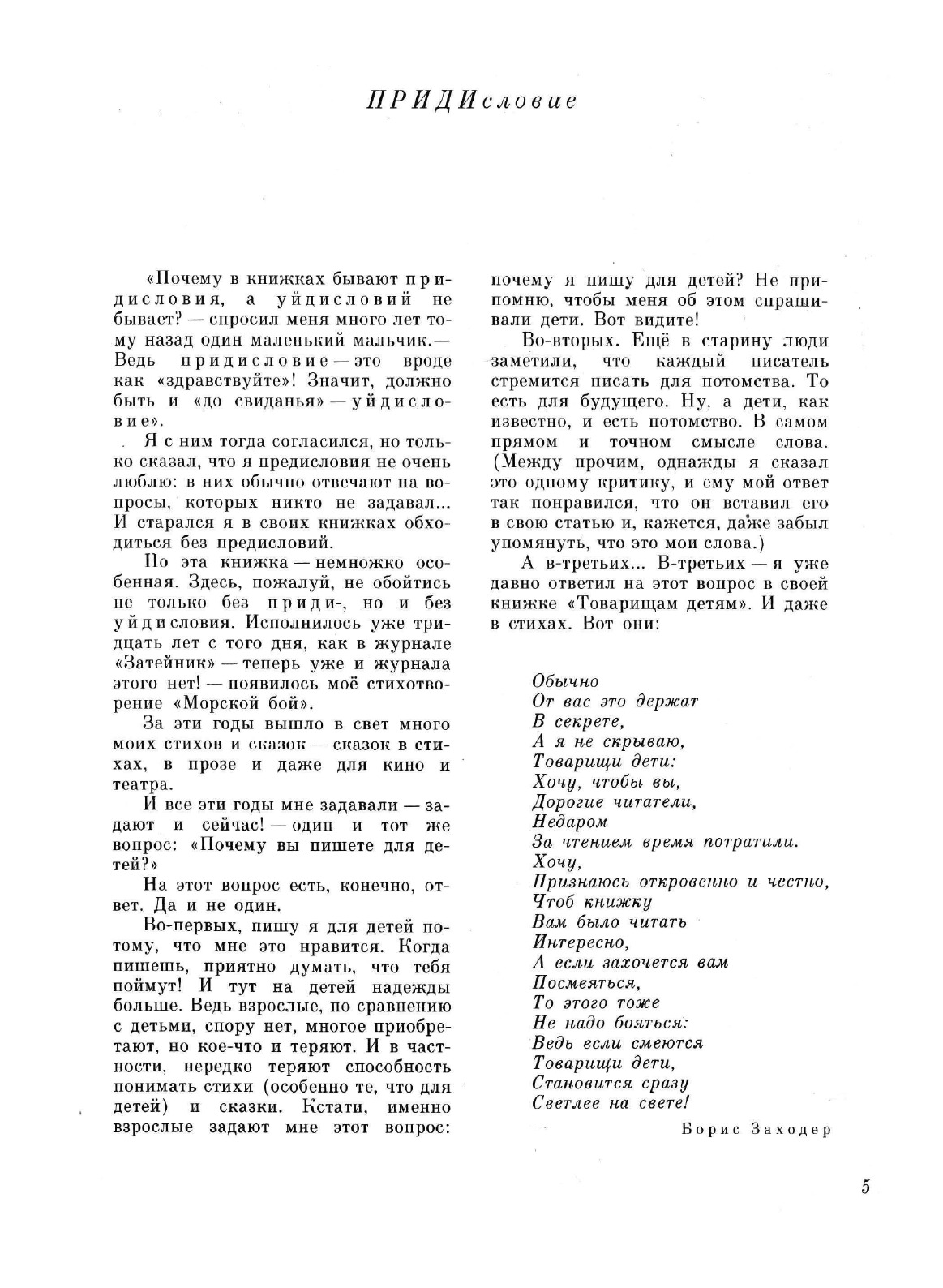 ПРИДИсловие

«Почему в книжках бывают придисловия, а уйдисловий не бывает? — спросил меня много лет тому назад один маленький мальчик.— Ведь придисловие — это вроде как «здравствуйте»! Значит, должно быть и «до свиданья» — уйдисловие».

Я с ним тогда согласился, но только сказал, что я предисловия не очень люблю: в них обычно отвечают на вопросы, которых никто не задавал... И старался я в своих книжках обходиться без предисловий.

Но эта книжка — немножко особенная. Здесь, пожалуй, не обойтись не только без приди-, но и без уйдисловия. Исполнилось уже тридцать лет с того дня, как в журнале «Затейник» — теперь уже и журнала этого нет! — появилось моё стихотворение «Морской бой».

За эти годы вышло в свет много моих стихов и сказок — сказок в стихах, в прозе и даже для кино и театра.

И все эти годы мне задавали — задают и сейчас! — один и тот же вопрос: «Почему вы пишете для детей?»

На этот вопрос есть, конечно, ответ. Да и не один.

Во-первых, пишу я для детей потому, что мне это нравится. Когда пишешь, приятно думать, что тебя поймут! И тут на детей надежды больше. Ведь взрослые, по сравнению с детьми, спору нет, многое приобретают, но кое-что и теряют. И в частности, нередко теряют способность понимать стихи (особенно те, что для детей) и сказки. Кстати, именно взрослые задают мне этот вопрос: почему я пишу для детей? Не припомню, чтобы меня об этом спрашивали дети. Вот видите!

Во-вторых. Ещё в старину люди заметили, что каждый писатель стремится писать для потомства. То есть для будущего. Ну, а дети, как известно, и есть потомство. В самом прямом и точном смысле слова. (Между прочим, однажды я сказал это одному критику, и ему мой ответ так понравился, что он вставил его в свою статью и, кажется, даже забыл упомянуть, что это мои слова.)

А в-третьих... В-третьих — я уже давно ответил на этот вопрос в своей книжке «Товарищам детям». И даже в стихах. Вот они:

Обычно
От вас это держат
В секрете,
А я не скрываю,
Товарищи дети:
Хочу, чтобы вы,
Дорогие читатели,
Недаром
За чтением время потратили.
Хочу,
Признаюсь откровенно и честно,
Чтоб книжку
Вам было читать
Интересно,
А если захочется вам
Посмеяться,
То этого тоже
Не надо бояться:
Ведь если смеются
Товарищи дети,
Становится сразу
Светлее на свете!

Борис Заходер

5